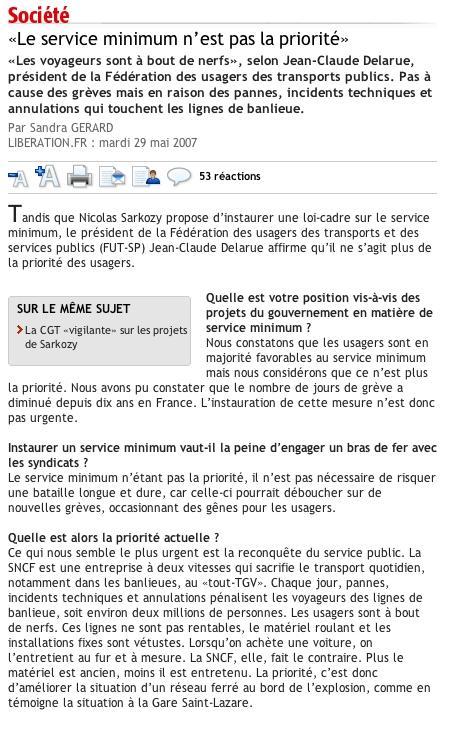 Société

«Le service minimum n'est pas la priorité»

«Les voyageurs sont à bout de nerfs», selon Jean-Claude Delarue, président de la Fédération des usagers des transports publics. Pas à cause des grèves mais en raison des pannes, incidents techniques et annulations qui touchent les lignes de banlieue.

Par Sandra GERARD
LIBERATION.FR : mardi 29 mai 2007

53 réactions

Tandis que Nicolas Sarkozy propose d'instaurer une loi-cadre sur le service minimum, le président de la Fédération des usagers des transports et des services publics (FUT-SP) Jean-Claude Delarue affirme qu'il ne s'agit plus de la priorité des usagers.

SUR LE MÊME SUJET
La CGT «vigilante» sur les projets de Sarkozy

Quelle est votre position vis-à-vis des projets du gouvernement en matière de service minimum ?
Nous constatons que les usagers sont en majorité favorables au service minimum mais nous considérons que ce n'est plus la priorité. Nous avons pu constater que le nombre de jours de grève a diminué depuis dix ans en France. L'instauration de cette mesure n'est donc pas urgente.

Instaurer un service minimum vaut-il la peine d'engager un bras de fer avec les syndicats ?
Le service minimum n'étant pas la priorité, il n'est pas nécessaire de risquer une bataille longue et dure, car celle-ci pourrait déboucher sur de nouvelles grèves, occasionnant des gênes pour les usagers.

Quelle est alors la priorité actuelle ?
Ce qui nous semble le plus urgent est la reconquête du service public. La SNCF est une entreprise à deux vitesses qui sacrifie le transport quotidien, notamment dans les banlieues, au «tout-TGV». Chaque jour, pannes, incidents techniques et annulations pénalisent les voyageurs des lignes de banlieue, soit environ deux millions de personnes. Les usagers sont à bout de nerfs. Ces lignes ne sont pas rentables, le matériel roulant et les installations fixes sont vétustes. Lorsqu'on achète une voiture, on l'entretient au fur et à mesure. La SNCF, elle, fait le contraire. Plus le matériel est ancien, moins il est entretenu. La priorité, c'est donc d'améliorer la situation d'un réseau ferré au bord de l'explosion, comme en témoigne la situation à la Gare Saint-Lazare.